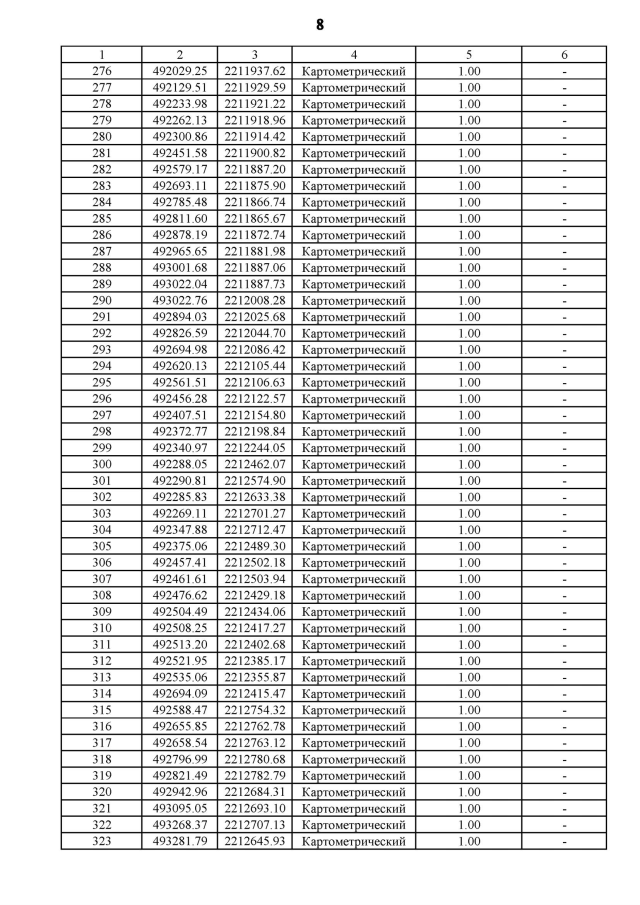 8

| 1 | 2 | 3 | 4 | 5 | 6 |
|---|---|---|---|---|---|
| 276 | 492029.25 | 2211937.62 | Картометрический | 1.00 | - |
| 277 | 492129.51 | 2211929.59 | Картометрический | 1.00 | - |
| 278 | 492233.98 | 2211921.22 | Картометрический | 1.00 | - |
| 279 | 492262.13 | 2211918.96 | Картометрический | 1.00 | - |
| 280 | 492300.86 | 2211914.42 | Картометрический | 1.00 | - |
| 281 | 492451.58 | 2211900.82 | Картометрический | 1.00 | - |
| 282 | 492579.17 | 2211887.20 | Картометрический | 1.00 | - |
| 283 | 492693.11 | 2211875.90 | Картометрический | 1.00 | - |
| 284 | 492785.48 | 2211866.74 | Картометрический | 1.00 | - |
| 285 | 492811.60 | 2211865.67 | Картометрический | 1.00 | - |
| 286 | 492878.19 | 2211872.74 | Картометрический | 1.00 | - |
| 287 | 492965.65 | 2211881.98 | Картометрический | 1.00 | - |
| 288 | 493001.68 | 2211887.06 | Картометрический | 1.00 | - |
| 289 | 493022.04 | 2211887.73 | Картометрический | 1.00 | - |
| 290 | 493022.76 | 2212008.28 | Картометрический | 1.00 | - |
| 291 | 492894.03 | 2212025.68 | Картометрический | 1.00 | - |
| 292 | 492826.59 | 2212044.70 | Картометрический | 1.00 | - |
| 293 | 492694.98 | 2212086.42 | Картометрический | 1.00 | - |
| 294 | 492620.13 | 2212105.44 | Картометрический | 1.00 | - |
| 295 | 492561.51 | 2212106.63 | Картометрический | 1.00 | - |
| 296 | 492456.28 | 2212122.57 | Картометрический | 1.00 | - |
| 297 | 492407.51 | 2212154.80 | Картометрический | 1.00 | - |
| 298 | 492372.77 | 2212198.84 | Картометрический | 1.00 | - |
| 299 | 492340.97 | 2212244.05 | Картометрический | 1.00 | - |
| 300 | 492288.05 | 2212462.07 | Картометрический | 1.00 | - |
| 301 | 492290.81 | 2212574.90 | Картометрический | 1.00 | - |
| 302 | 492285.83 | 2212633.38 | Картометрический | 1.00 | - |
| 303 | 492269.11 | 2212701.27 | Картометрический | 1.00 | - |
| 304 | 492347.88 | 2212712.47 | Картометрический | 1.00 | - |
| 305 | 492375.06 | 2212489.30 | Картометрический | 1.00 | - |
| 306 | 492457.41 | 2212502.18 | Картометрический | 1.00 | - |
| 307 | 492461.61 | 2212503.94 | Картометрический | 1.00 | - |
| 308 | 492476.62 | 2212429.18 | Картометрический | 1.00 | - |
| 309 | 492504.49 | 2212434.06 | Картометрический | 1.00 | - |
| 310 | 492508.25 | 2212417.27 | Картометрический | 1.00 | - |
| 311 | 492513.20 | 2212402.68 | Картометрический | 1.00 | - |
| 312 | 492521.95 | 2212385.17 | Картометрический | 1.00 | - |
| 313 | 492535.06 | 2212355.87 | Картометрический | 1.00 | - |
| 314 | 492694.09 | 2212415.47 | Картометрический | 1.00 | - |
| 315 | 492588.47 | 2212754.32 | Картометрический | 1.00 | - |
| 316 | 492655.85 | 2212762.78 | Картометрический | 1.00 | - |
| 317 | 492658.54 | 2212763.12 | Картометрический | 1.00 | - |
| 318 | 492796.99 | 2212780.68 | Картометрический | 1.00 | - |
| 319 | 492821.49 | 2212782.79 | Картометрический | 1.00 | - |
| 320 | 492942.96 | 2212684.31 | Картометрический | 1.00 | - |
| 321 | 493095.05 | 2212693.10 | Картометрический | 1.00 | - |
| 322 | 493268.37 | 2212707.13 | Картометрический | 1.00 | - |
| 323 | 493281.79 | 2212645.93 | Картометрический | 1.00 | - |